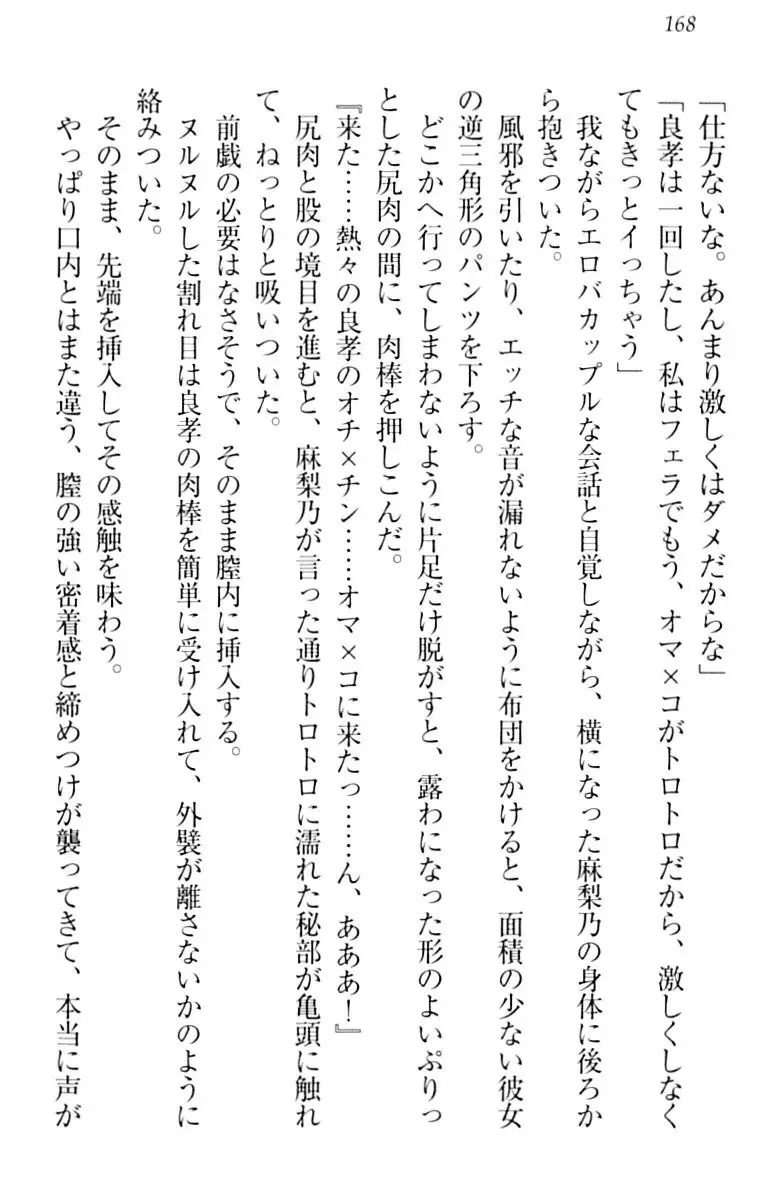 168

「仕方ないな。あんまり激しくはダメだからな」

「良孝は一回したし、私はフェラでもう、オマ×コがトロトロだから、激しくしなくてもきっとイっちゃう」

我ながらエロバカップルな会話と自覚しながら、横になった麻梨乃の身体に後ろから抱きついた。

風邪を引いたり、エッチな音が漏れないように布団をかけると、面積の少ない彼女の逆三角形のパンツを下ろす。

どこかへ行ってしまわないように片足だけ脱がすと、露わになった形のよいぷりっとした尻肉の間に、肉棒を押しこんだ。

『来た……熱々の良孝のオチ×チン……オマ×コに来たっ……ん、あああ！』

尻肉と股の境目を進むと、麻梨乃が言った通りトロトロに濡れた秘部が亀頭に触れて、ねっとりと吸いついた。

前戯の必要はなさそうで、そのまま膣内に挿入する。

ヌルヌルした割れ目は良孝の肉棒を簡単に受け入れて、外襞が離さないかのように絡みついた。

そのまま、先端を挿入してその感触を味わう。

やっぱり口内とはまた違う、膣の強い密着感と締めつけが襲ってきて、本当に声が